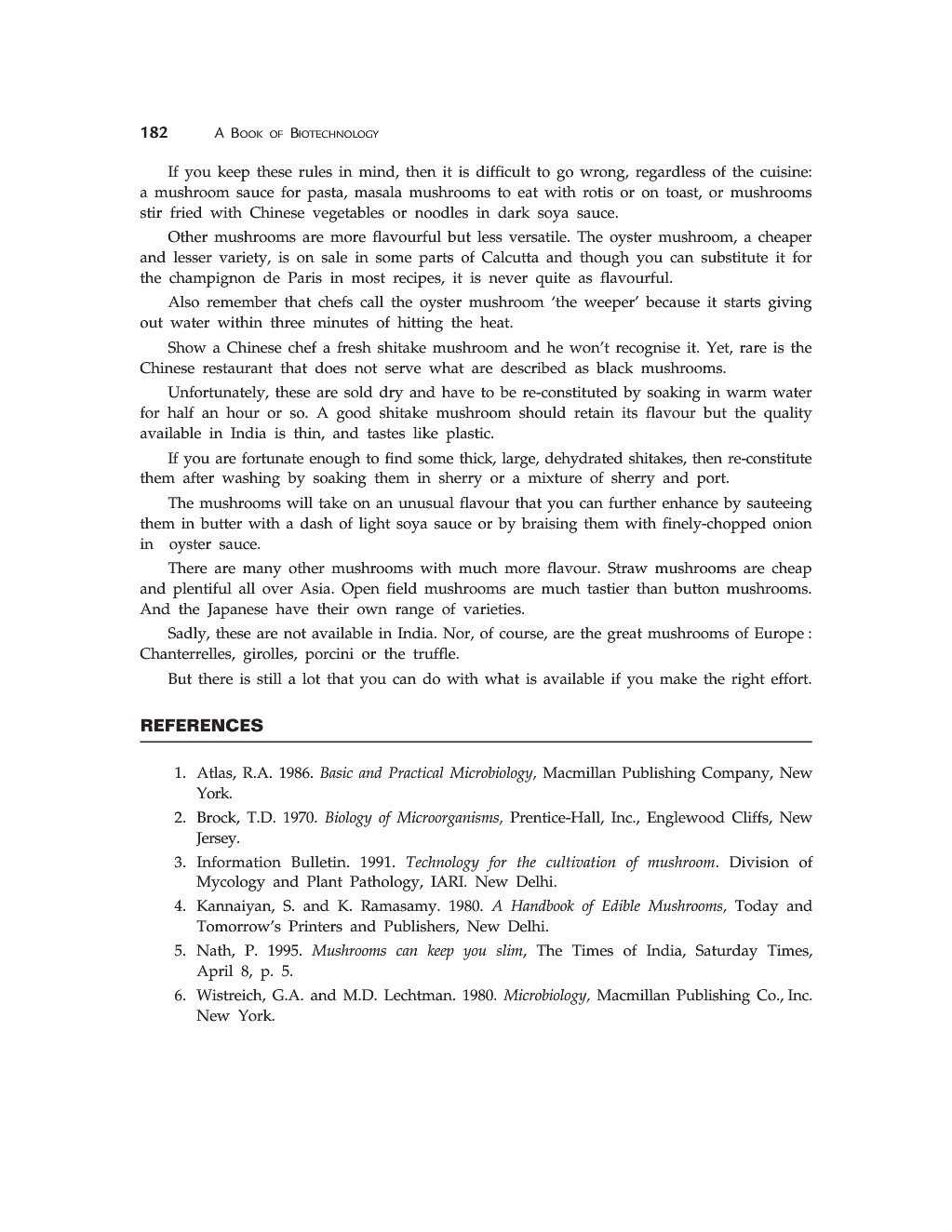 182 A BOOK OF BIOTECHNOLOGY

If you keep these rules in mind, then it is difficult to go wrong, regardless of the cuisine: a mushroom sauce for pasta, masala mushrooms to eat with rotis or on toast, or mushrooms stir fried with Chinese vegetables or noodles in dark soya sauce.

Other mushrooms are more flavourful but less versatile. The oyster mushroom, a cheaper and lesser variety, is on sale in some parts of Calcutta and though you can substitute it for the champignon de Paris in most recipes, it is never quite as flavourful.

Also remember that chefs call the oyster mushroom 'the weeper' because it starts giving out water within three minutes of hitting the heat.

Show a Chinese chef a fresh shitake mushroom and he won't recognise it. Yet, rare is the Chinese restaurant that does not serve what are described as black mushrooms.

Unfortunately, these are sold dry and have to be re-constituted by soaking in warm water for half an hour or so. A good shitake mushroom should retain its flavour but the quality available in India is thin, and tastes like plastic.

If you are fortunate enough to find some thick, large, dehydrated shitakes, then re-constitute them after washing by soaking them in sherry or a mixture of sherry and port.

The mushrooms will take on an unusual flavour that you can further enhance by sauteeing them in butter with a dash of light soya sauce or by braising them with finely-chopped onion in oyster sauce.

There are many other mushrooms with much more flavour. Straw mushrooms are cheap and plentiful all over Asia. Open field mushrooms are much tastier than button mushrooms. And the Japanese have their own range of varieties.

Sadly, these are not available in India. Nor, of course, are the great mushrooms of Europe : Chanterrelles, girolles, porcini or the truffle.

But there is still a lot that you can do with what is available if you make the right effort.

REFERENCES

1. Atlas, R.A. 1986. Basic and Practical Microbiology, Macmillan Publishing Company, New York.
2. Brock, T.D. 1970. Biology of Microorganisms, Prentice-Hall, Inc., Englewood Cliffs, New Jersey.
3. Information Bulletin. 1991. Technology for the cultivation of mushroom. Division of Mycology and Plant Pathology, IARI. New Delhi.
4. Kannaiyan, S. and K. Ramasamy. 1980. A Handbook of Edible Mushrooms, Today and Tomorrow's Printers and Publishers, New Delhi.
5. Nath, P. 1995. Mushrooms can keep you slim, The Times of India, Saturday Times, April 8, p. 5.
6. Wistreich, G.A. and M.D. Lechtman. 1980. Microbiology, Macmillan Publishing Co., Inc. New York.